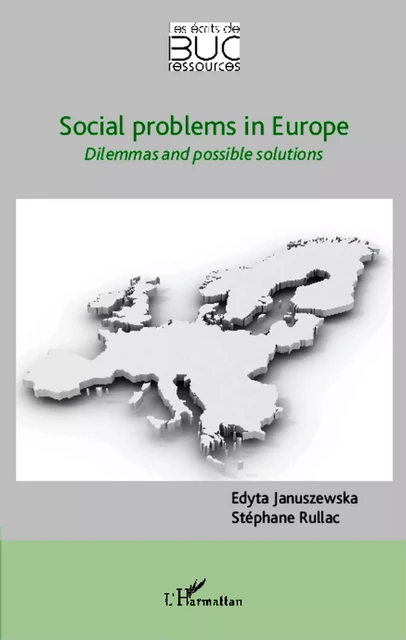 Les écrits de
BUC
ressources

Social problems in Europe
Dilemmas and possible solutions

Edyta Januszewska
Stéphane Rullac

L'Harmattan